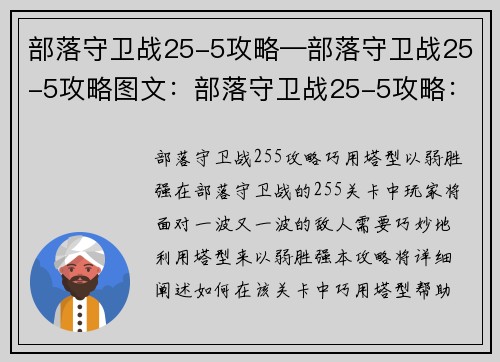 部落守卫战25-5攻略—部落守卫战25-5攻略图文：部落守卫战25-5攻略：

部落守卫战255攻略巧用塔型以弱胜强在部落守卫战的255关卡中玩家将面对一波又一波的敌人需要巧妙地利用塔型来以弱胜强本攻略将详细阐述如何在该关卡中巧用塔型帮助